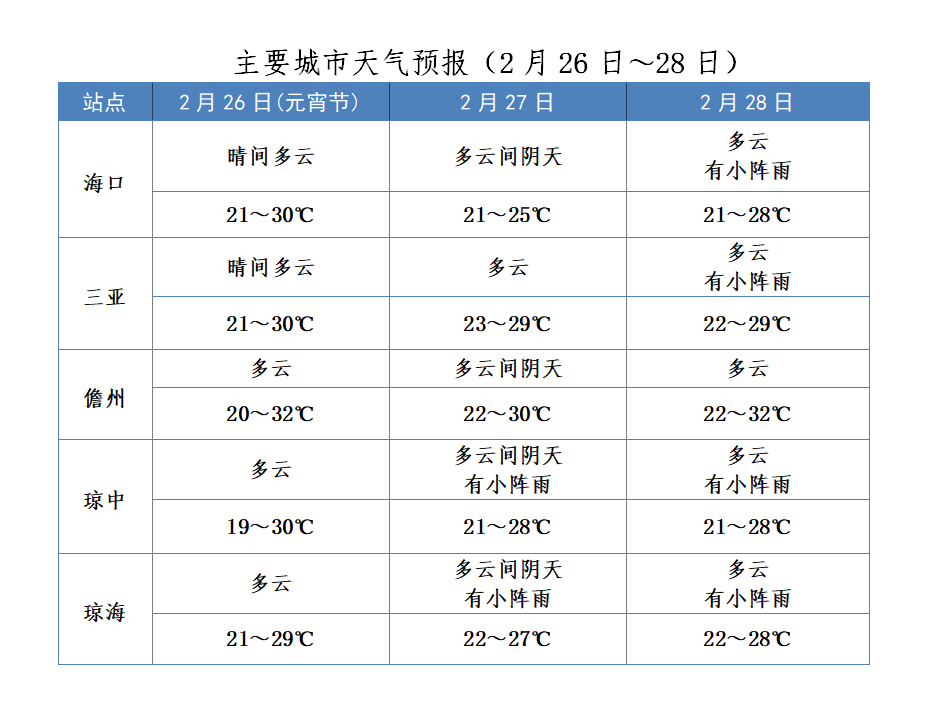 主要城市天气预报（2 月 26 日～28 日）

| 站点 | 2 月 26 日(元宵节) | 2 月 27 日 | 2 月 28 日 |
|---|---|---|---|
| 海口 | 晴间多云 | 多云间阴天 | 多云 有小阵雨 |
| | 21～30℃ | 21～25℃ | 21～28℃ |
| 三亚 | 晴间多云 | 多云 | 多云 有小阵雨 |
| | 21～30℃ | 23～29℃ | 22～29℃ |
| 儋州 | 多云 | 多云间阴天 | 多云 |
| | 20～32℃ | 22～30℃ | 22～32℃ |
| 琼中 | 多云 | 多云间阴天 有小阵雨 | 多云 有小阵雨 |
| | 19～30℃ | 21～28℃ | 21～28℃ |
| 琼海 | 多云 | 多云间阴天 有小阵雨 | 多云 有小阵雨 |
| | 21～29℃ | 22～27℃ | 22～28℃ |